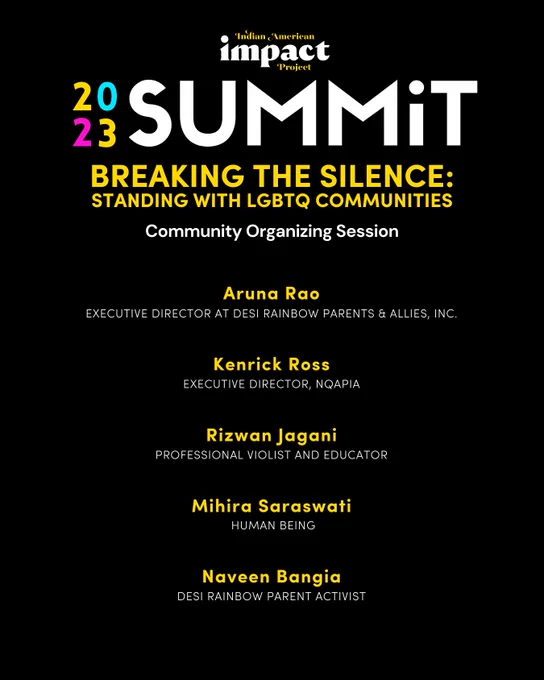 Indian American
impact
Project

2023 SUMMiT

BREAKING THE SILENCE:
STANDING WITH LGBTQ COMMUNITIES

Community Organizing Session

Aruna Rao
EXECUTIVE DIRECTOR AT DESI RAINBOW PARENTS & ALLIES, INC.

Kenrick Ross
EXECUTIVE DIRECTOR, NQAPIA

Rizwan Jagani
PROFESSIONAL VIOLIST AND EDUCATOR

Mihira Saraswati
HUMAN BEING

Naveen Bangia
DESI RAINBOW PARENT ACTIVIST